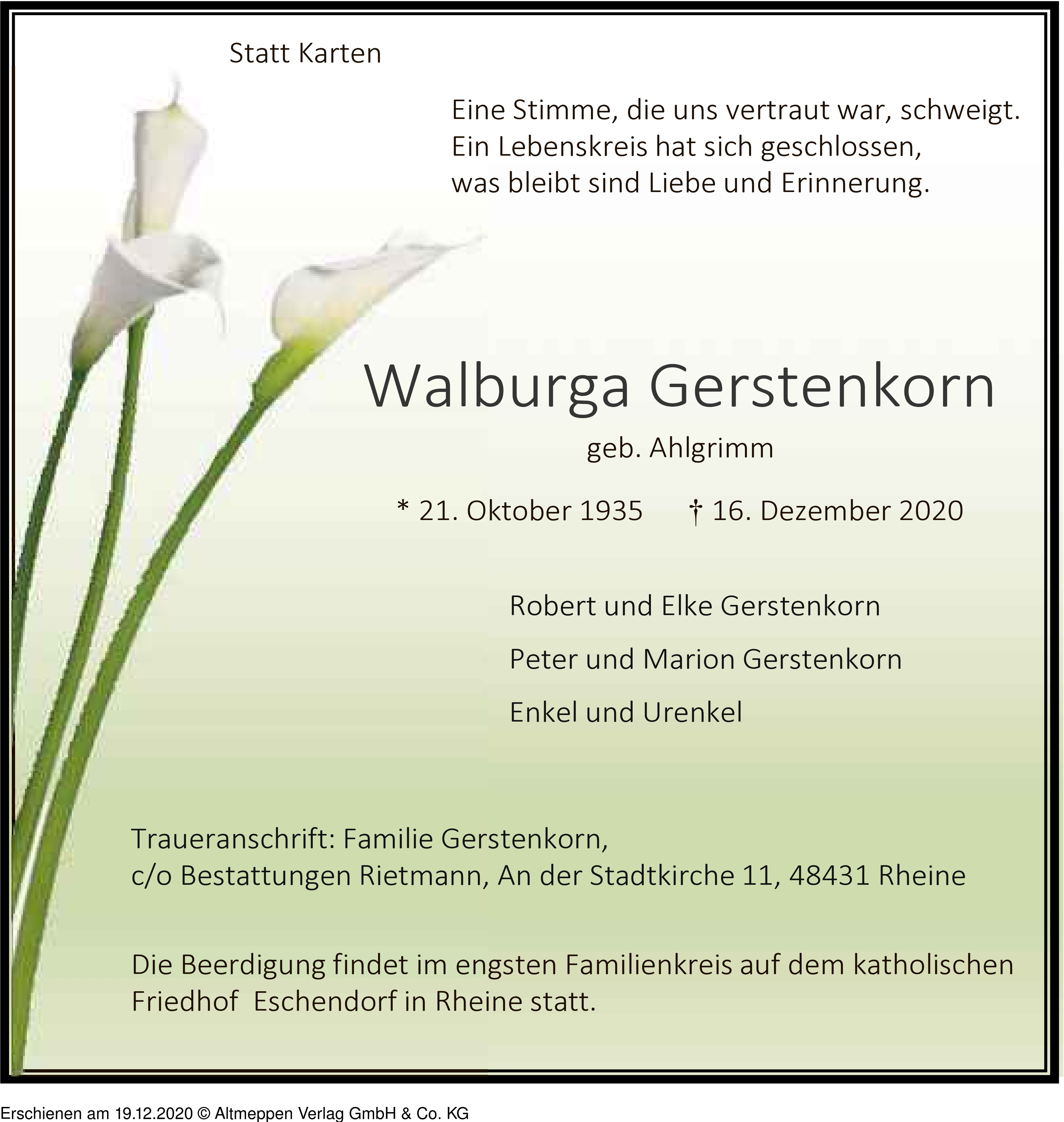 Statt Karten

Eine Stimme, die uns vertraut war, schweigt.
Ein Lebenskreis hat sich geschlossen,
was bleibt sind Liebe und Erinnerung.

Walburga Gerstenkorn

geb. Ahlgrimm

* 21. Oktober 1935 † 16. Dezember 2020

Robert und Elke Gerstenkorn

Peter und Marion Gerstenkorn

Enkel und Urenkel

Traueranschrift: Familie Gerstenkorn,
c/o Bestattungen Rietmann, An der Stadtkirche 11, 48431 Rheine

Die Beerdigung findet im engsten Familienkreis auf dem katholischen Friedhof Eschendorf in Rheine statt.

Erschienen am 19.12.2020 © Altmeppen Verlag GmbH & Co. KG